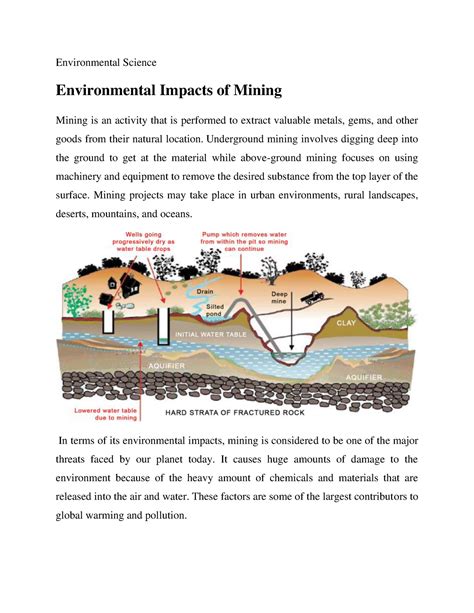 Environmental Science

Environmental Impacts of Mining

Mining is an activity that is performed to extract valuable metals, gems, and other goods from their natural location. Underground mining involves digging deep into the ground to get at the material while above-ground mining focuses on using machinery and equipment to remove the desired substance from the top layer of the surface. Mining projects may take place in urban environments, rural landscapes, deserts, mountains, and oceans.

Wells going progressively dry as water table drops

Pump which removes water from within the pit so mining can continue

Drain

Silted pond

Deep mine

CLAY

INITIAL WATER TABLE

AQUIFIER

AQUIFIER

Lowered water table due to mining

HARD STRATA OF FRACTURED ROCK

In terms of its environmental impacts, mining is considered to be one of the major threats faced by our planet today. It causes huge amounts of damage to the environment because of the heavy amount of chemicals and materials that are released into the air and water. These factors are some of the largest contributors to global warming and pollution.